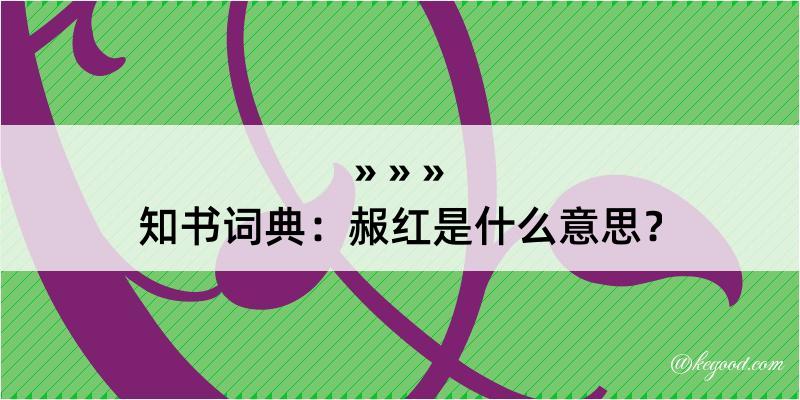 » » »

知书词典：赧红是什么意思？

@kegood.com